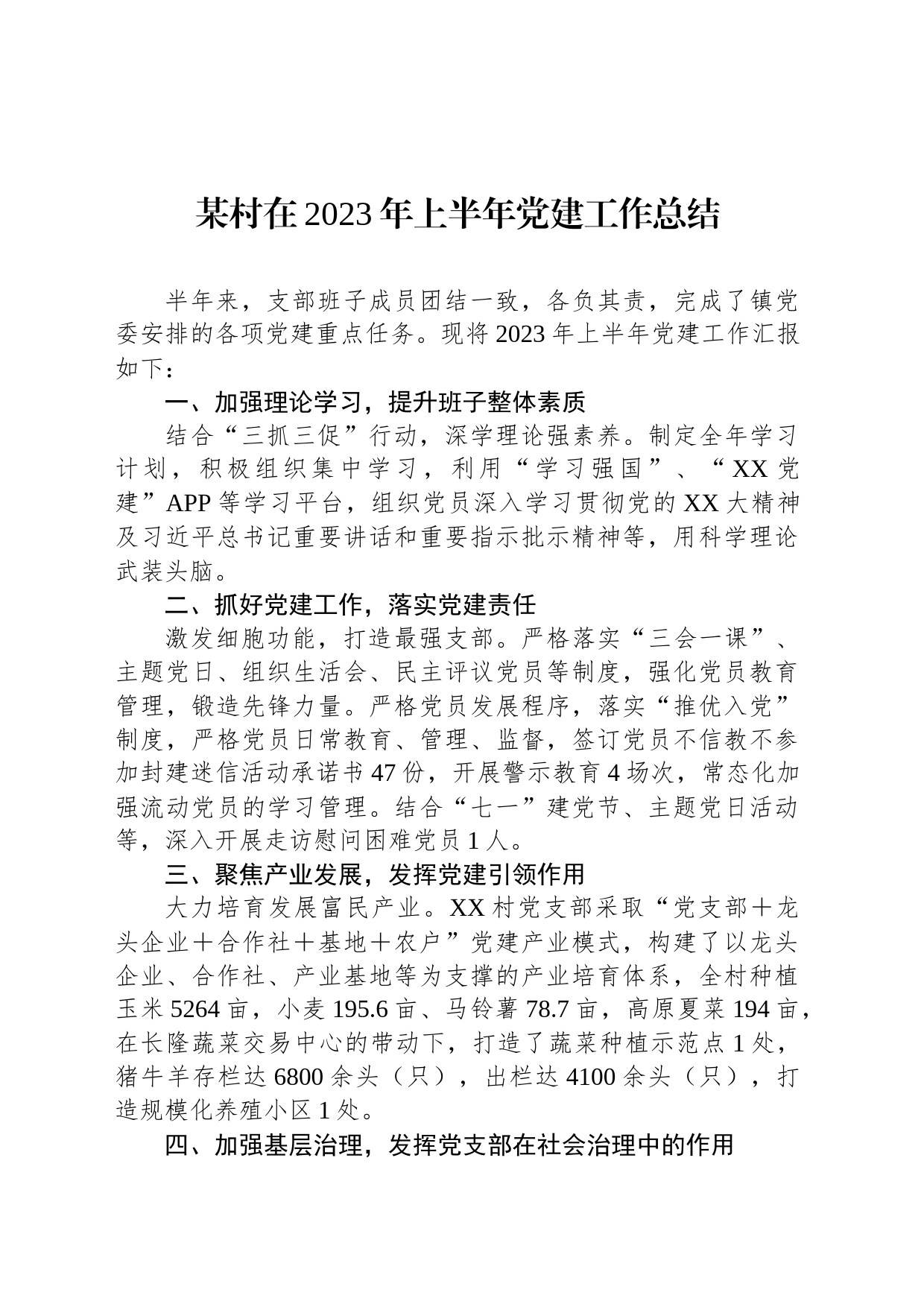 某村在2023年上半年党建工作总结

半年来，支部班子成员团结一致，各负其责，完成了镇党委安排的各项党建重点任务。现将2023年上半年党建工作汇报如下：

一、加强理论学习，提升班子整体素质

结合“三抓三促”行动，深学理论强素养。制定全年学习计划，积极组织集中学习，利用“学习强国”、“XX党建”APP等学习平台，组织党员深入学习贯彻党的XX大精神及习近平总书记重要讲话和重要指示批示精神等，用科学理论武装头脑。

二、抓好党建工作，落实党建责任

激发细胞功能，打造最强支部。严格落实“三会一课”、主题党日、组织生活会、民主评议党员等制度，强化党员教育管理，锻造先锋力量。严格党员发展程序，落实“推优入党”制度，严格党员日常教育、管理、监督，签订党员不信教不参加封建迷信活动承诺书47份，开展警示教育4场次，常态化加强流动党员的学习管理。结合“七一”建党节、主题党日活动等，深入开展走访慰问困难党员1人。

三、聚焦产业发展，发挥党建引领作用

大力培育发展富民产业。XX村党支部采取“党支部＋龙头企业＋合作社＋基地＋农户”党建产业模式，构建了以龙头企业、合作社、产业基地等为支撑的产业培育体系，全村种植玉米5264亩，小麦195.6亩、马铃薯78.7亩，高原夏菜194亩，在长隆蔬菜交易中心的带动下，打造了蔬菜种植示范点1处，猪牛羊存栏达6800余头（只），出栏达4100余头（只），打造规模化养殖小区1处。

四、加强基层治理，发挥党支部在社会治理中的作用